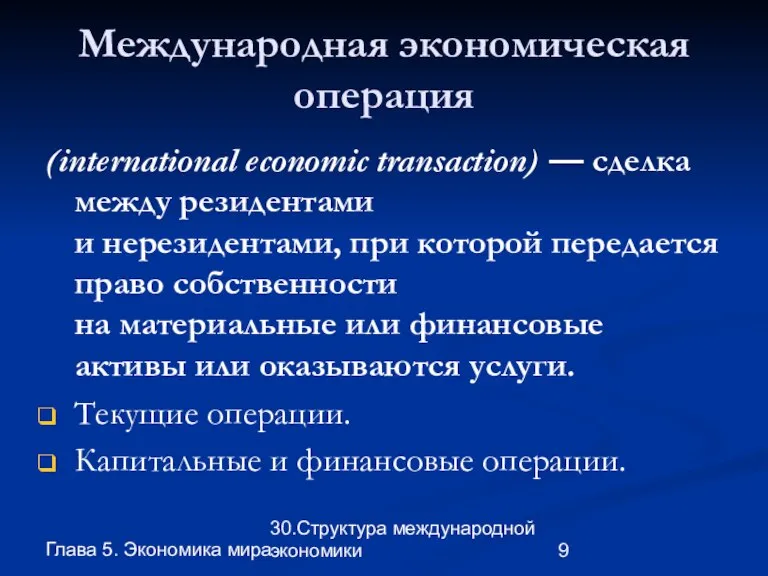 Международная экономическая операция

(international economic transaction) — сделка между резидентами и нерезидентами, при которой передается право собственности на материальные или финансовые активы или оказываются услуги.

Текущие операции.

Капитальные и финансовые операции.

Глава 5. Экономика мира

30.Структура международной экономики

9